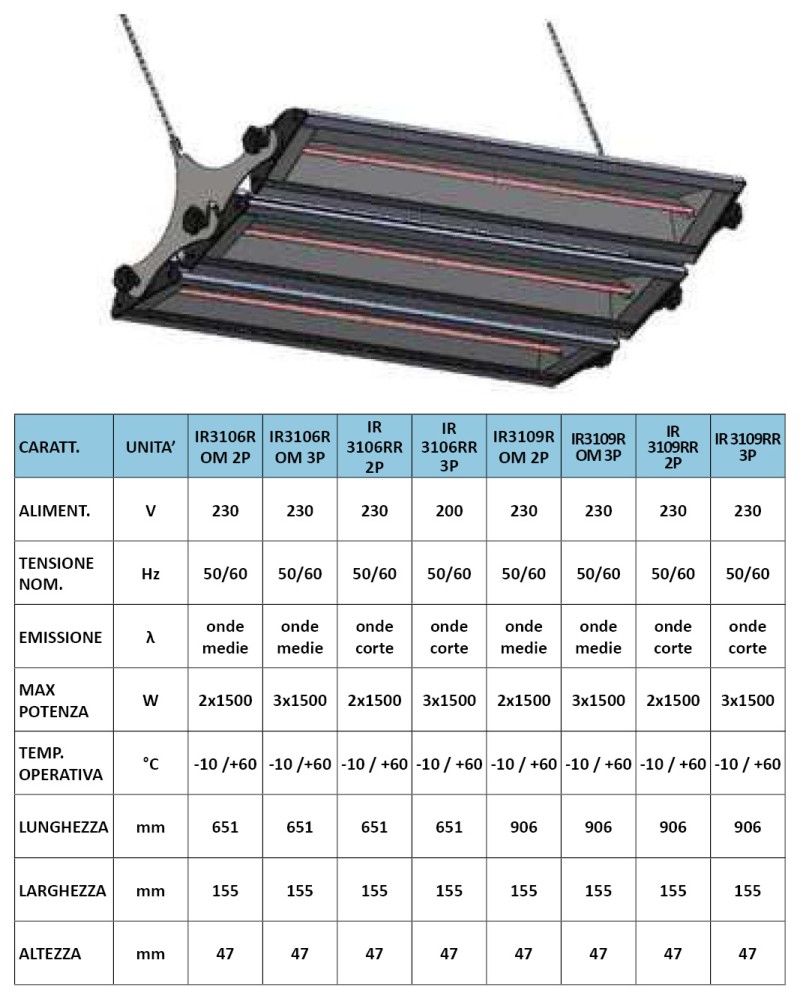 | CARATT. | UNITA' | IR3106R OM 2P | IR3106R OM 3P | IR 3106RR 2P | IR 3106RR 3P | IR3109R OM 2P | IR3109R OM 3P | IR 3109RR 2P | IR 3109RR 3P |
|---|---|---|---|---|---|---|---|---|---|
| ALIMENT. | V | 230 | 230 | 230 | 200 | 230 | 230 | 230 | 230 |
| TENSIONE NOM. | Hz | 50/60 | 50/60 | 50/60 | 50/60 | 50/60 | 50/60 | 50/60 | 50/60 |
| EMISSIONE | λ | onde medie | onde medie | onde corte | onde corte | onde medie | onde medie | onde corte | onde corte |
| MAX POTENZA | W | 2x1500 | 3x1500 | 2x1500 | 3x1500 | 2x1500 | 3x1500 | 2x1500 | 3x1500 |
| TEMP. OPERATIVA | °C | -10 /+60 | -10 /+60 | -10 / +60 | -10 / +60 | -10 / +60 | -10 / +60 | -10 / +60 | -10 / +60 |
| LUNGHEZZA | mm | 651 | 651 | 651 | 651 | 906 | 906 | 906 | 906 |
| LARGHEZZA | mm | 155 | 155 | 155 | 155 | 155 | 155 | 155 | 155 |
| ALTEZZA | mm | 47 | 47 | 47 | 47 | 47 | 47 | 47 | 47 |